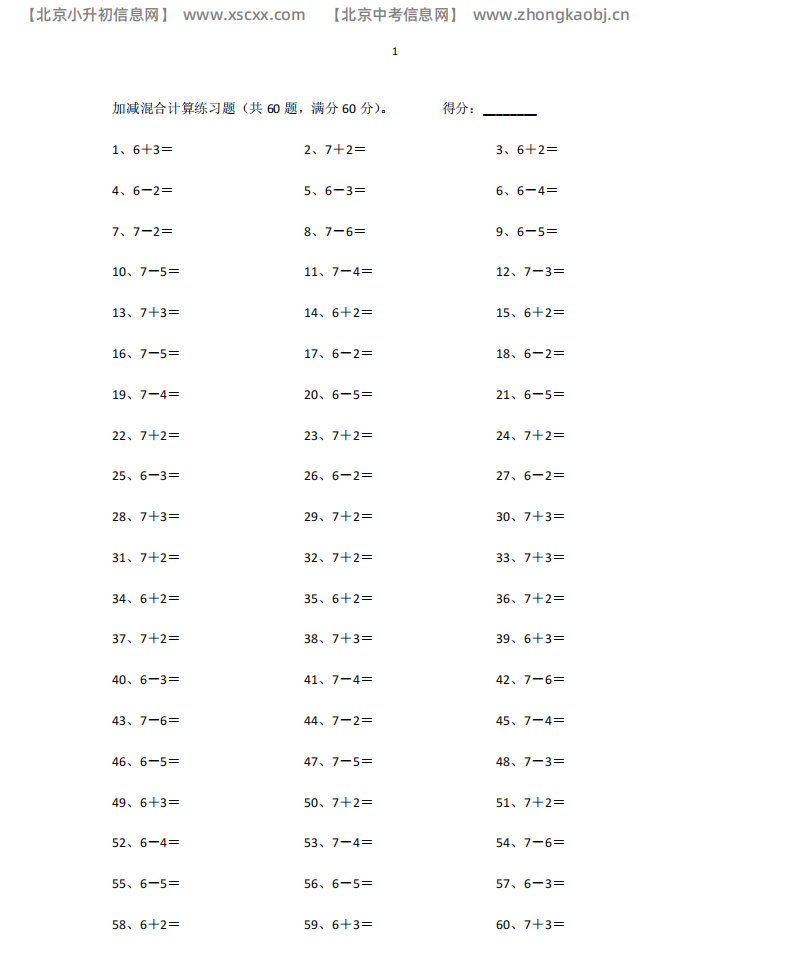 【北京小升初信息网】 www.xscxx.com 【北京中考信息网】 www.zhongkaobj.cn

1

加减混合计算练习题（共 60 题，满分 60 分）。 得分：________

1、6＋3＝ 2、7＋2＝ 3、6＋2＝

4、6－2＝ 5、6－3＝ 6、6－4＝

7、7－2＝ 8、7－6＝ 9、6－5＝

10、7－5＝ 11、7－4＝ 12、7－3＝

13、7＋3＝ 14、6＋2＝ 15、6＋2＝

16、7－5＝ 17、6－2＝ 18、6－2＝

19、7－4＝ 20、6－5＝ 21、6－5＝

22、7＋2＝ 23、7＋2＝ 24、7＋2＝

25、6－3＝ 26、6－2＝ 27、6－2＝

28、7＋3＝ 29、7＋2＝ 30、7＋3＝

31、7＋2＝ 32、7＋2＝ 33、7＋3＝

34、6＋2＝ 35、6＋2＝ 36、7＋2＝

37、7＋2＝ 38、7＋3＝ 39、6＋3＝

40、6－3＝ 41、7－4＝ 42、7－6＝

43、7－6＝ 44、7－2＝ 45、7－4＝

46、6－5＝ 47、7－5＝ 48、7－3＝

49、6＋3＝ 50、7＋2＝ 51、7＋2＝

52、6－4＝ 53、7－4＝ 54、7－6＝

55、6－5＝ 56、6－5＝ 57、6－3＝

58、6＋2＝ 59、6＋3＝ 60、7＋3＝